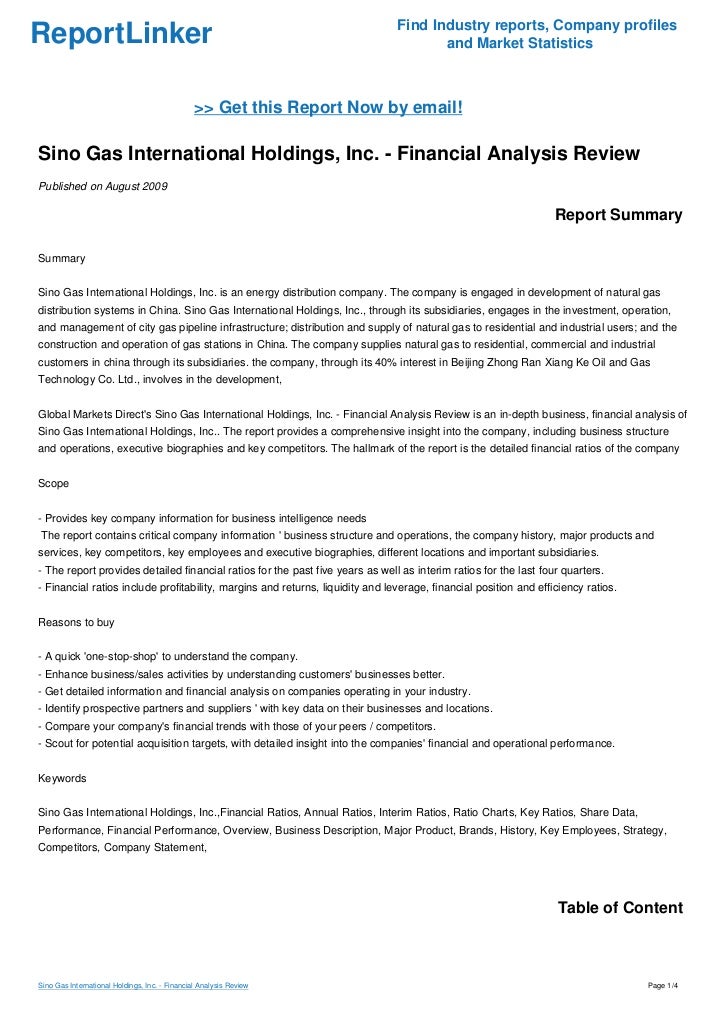 ReportLinker

Find Industry reports, Company profiles and Market Statistics

>> Get this Report Now by email!

Sino Gas International Holdings, Inc. - Financial Analysis Review

Published on August 2009

Report Summary

Summary

Sino Gas International Holdings, Inc. is an energy distribution company. The company is engaged in development of natural gas distribution systems in China. Sino Gas International Holdings, Inc., through its subsidiaries, engages in the investment, operation, and management of city gas pipeline infrastructure; distribution and supply of natural gas to residential and industrial users; and the construction and operation of gas stations in China. The company supplies natural gas to residential, commercial and industrial customers in china through its subsidiaries. the company, through its 40% interest in Beijing Zhong Ran Xiang Ke Oil and Gas Technology Co. Ltd., involves in the development,

Global Markets Direct's Sino Gas International Holdings, Inc. - Financial Analysis Review is an in-depth business, financial analysis of Sino Gas International Holdings, Inc.. The report provides a comprehensive insight into the company, including business structure and operations, executive biographies and key competitors. The hallmark of the report is the detailed financial ratios of the company

Scope

- Provides key company information for business intelligence needs
The report contains critical company information ' business structure and operations, the company history, major products and services, key competitors, key employees and executive biographies, different locations and important subsidiaries.
- The report provides detailed financial ratios for the past five years as well as interim ratios for the last four quarters.
- Financial ratios include profitability, margins and returns, liquidity and leverage, financial position and efficiency ratios.

Reasons to buy

- A quick 'one-stop-shop' to understand the company.
- Enhance business/sales activities by understanding customers' businesses better.
- Get detailed information and financial analysis on companies operating in your industry.
- Identify prospective partners and suppliers ' with key data on their businesses and locations.
- Compare your company's financial trends with those of your peers / competitors.
- Scout for potential acquisition targets, with detailed insight into the companies' financial and operational performance.

Keywords

Sino Gas International Holdings, Inc.,Financial Ratios, Annual Ratios, Interim Ratios, Ratio Charts, Key Ratios, Share Data, Performance, Financial Performance, Overview, Business Description, Major Product, Brands, History, Key Employees, Strategy, Competitors, Company Statement,

Table of Content

Sino Gas International Holdings, Inc. - Financial Analysis Review

Page 1/4